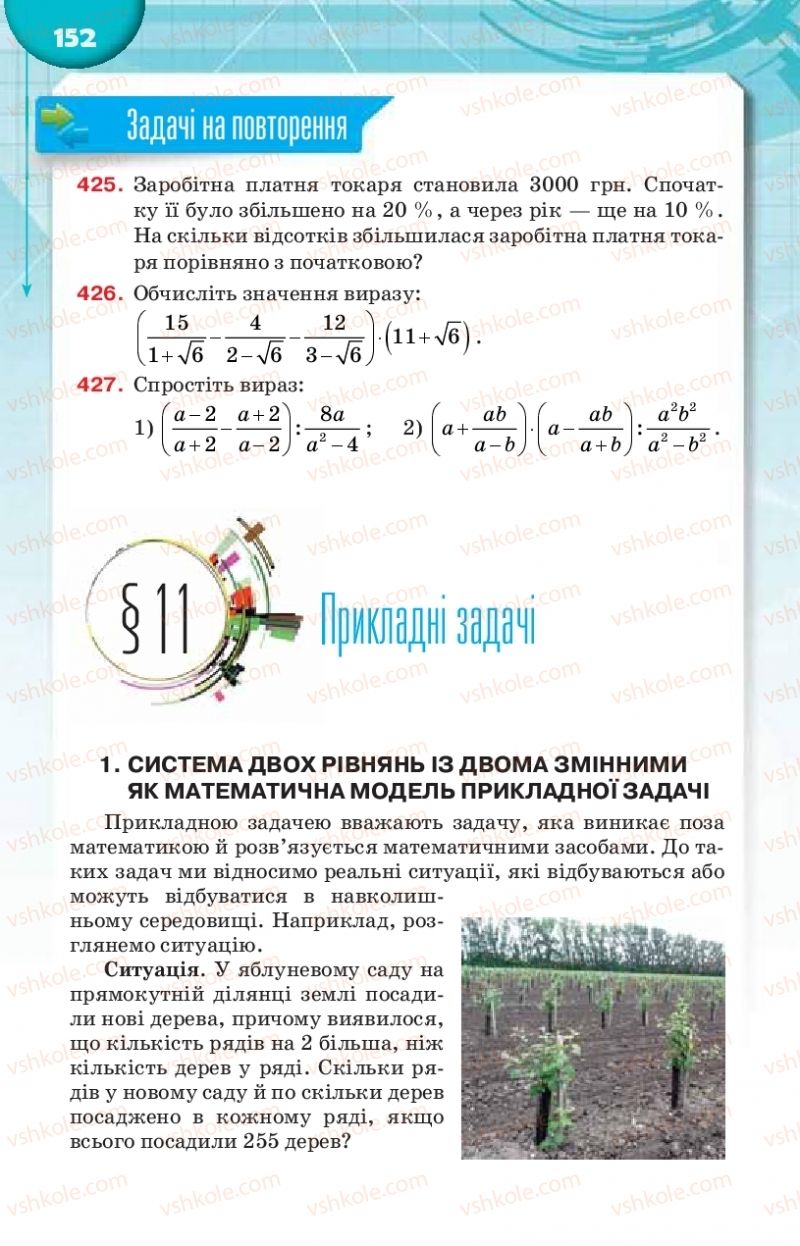 152

Задачі на повторення

425. Заробітна платня токаря становила 3000 грн. Спочатку її було збільшено на 20 %, а через рік — ще на 10 %. На скільки відсотків збільшилася заробітна платня токаря порівняно з початковою?

426. Обчисліть значення виразу:
$\left(\frac{15}{1+\sqrt{6}}-\frac{4}{2-\sqrt{6}}-\frac{12}{3-\sqrt{6}}\right)\cdot\left(11+\sqrt{6}\right)$.

427. Спростіть вираз:
1) $\left(\frac{a-2}{a+2}-\frac{a+2}{a-2}\right):\frac{8a}{a^2-4}$; 2) $\left(a+\frac{ab}{a-b}\right)\cdot\left(a-\frac{ab}{a+b}\right):\frac{a^2b^2}{a^2-b^2}$.

§ 11 Прикладні задачі

1. СИСТЕМА ДВОХ РІВНЯНЬ ІЗ ДВОМА ЗМІННИМИ ЯК МАТЕМАТИЧНА МОДЕЛЬ ПРИКЛАДНОЇ ЗАДАЧІ

Прикладною задачею вважають задачу, яка виникає поза математикою й розв'язується математичними засобами. До таких задач ми відносимо реальні ситуації, які відбуваються або можуть відбуватися в навколишньому середовищі. Наприклад, розглянемо ситуацію.

Ситуація. У яблуневому саду на прямокутній ділянці землі посадили нові дерева, причому виявилося, що кількість рядів на 2 більша, ніж кількість дерев у ряді. Скільки рядів у новому саду й по скільки дерев посаджено в кожному ряді, якщо всього посадили 255 дерев?

vshkole.com